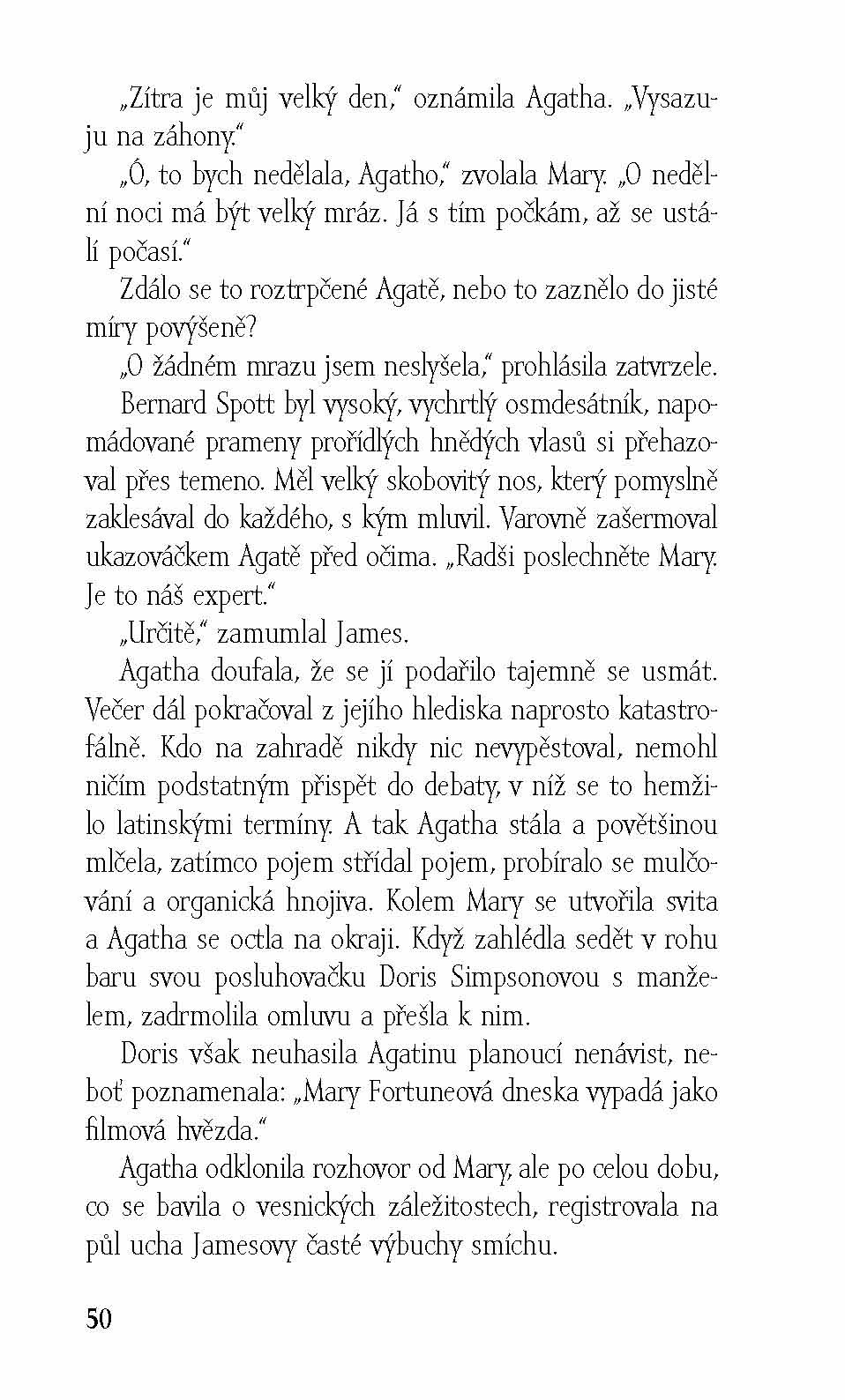 „Zítra je můj velký den," oznámila Agatha. „Vysazuju na záhony."

„Ó, to bych nedělala, Agatho," zvolala Mary. „O nedělní noci má být velký mráz. Já s tím počkám, až se ustálí počasí."

Zdálo se to roztrpčené Agatě, nebo to zaznělo do jisté míry povýšeně?

„O žádném mrazu jsem neslyšela," prohlásila zatvrzele.

Bernard Spott byl vysoký, vychrtlý osmdesátník, napomádované prameny prořídlých hnědých vlasů si přehazoval přes temeno. Měl velký skobovitý nos, který pomyslně zaklesával do každého, s kým mluvil. Varovně zašermoval ukazováčkem Agatě před očima. „Radši poslechněte Mary. Je to náš expert."

„Určitě," zamumlal James.

Agatha doufala, že se jí podařilo tajemně se usmát. Večer dál pokračoval z jejího hlediska naprosto katastrofálně. Kdo na zahradě nikdy nic nevypěstoval, nemohl ničím podstatným přispět do debaty, v níž se to hemžilo latinskými termíny. A tak Agatha stála a povětšinou mlčela, zatímco pojem střídal pojem, probíralo se mulčování a organická hnojiva. Kolem Mary se utvořila svita a Agatha se octla na okraji. Když zahlédla sedět v rohu baru svou posluhovačku Doris Simpsonovou s manželem, zadrmolila omluvu a přešla k nim.

Doris však neuhasila Agatinu planoucí nenávist, neboť poznamenala: „Mary Fortuneová dneska vypadá jako filmová hvězda."

Agatha odklonila rozhovor od Mary, ale po celou dobu, co se bavila o vesnických záležitostech, registrovala na půl ucha Jamesovy časté výbuchy smíchu.

50